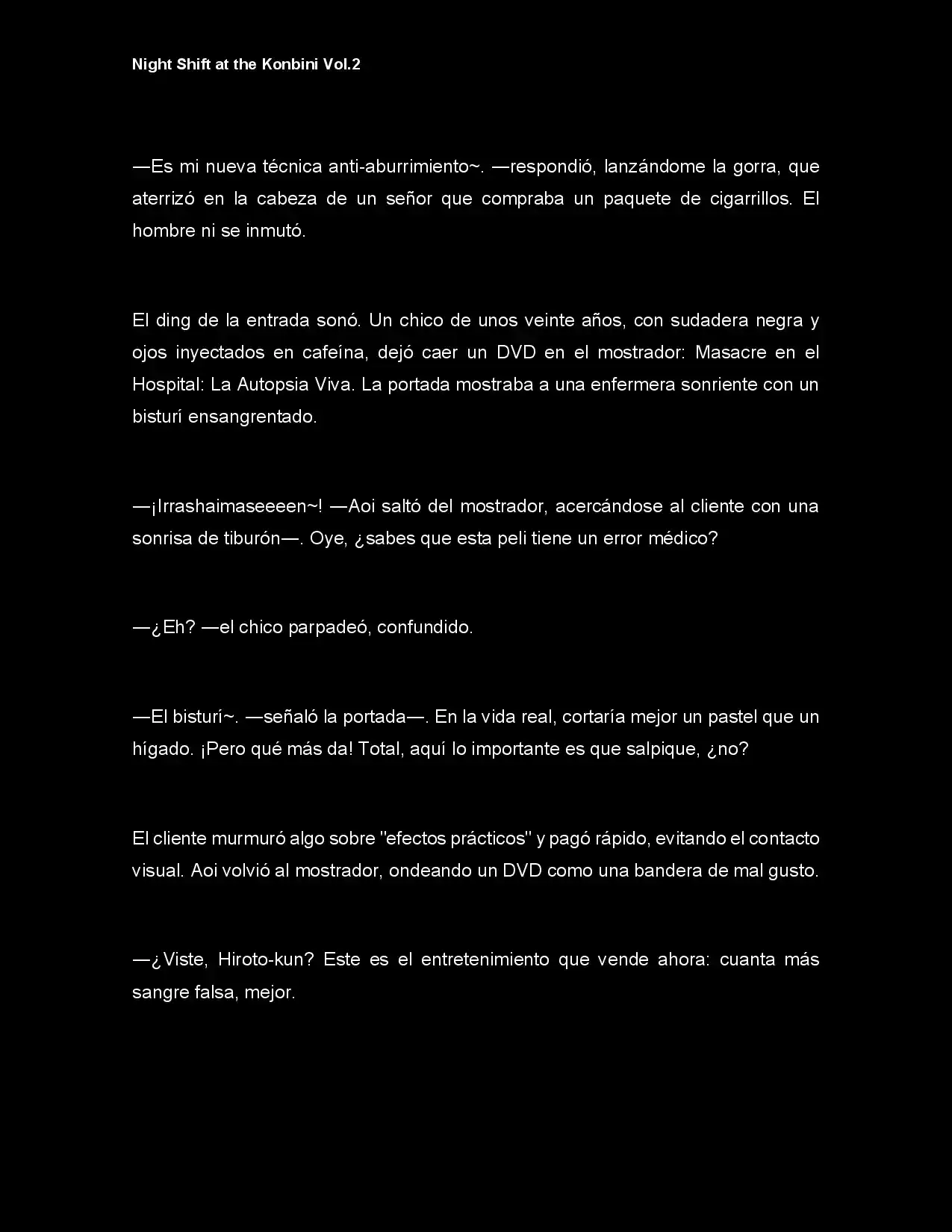 Night Shift at the Konbini Vol.2

—Es mi nueva técnica anti-aburrimiento~. —respondió, lanzándome la gorra, que aterrizó en la cabeza de un señor que compraba un paquete de cigarrillos. El hombre ni se inmutó.

El ding de la entrada sonó. Un chico de unos veinte años, con sudadera negra y ojos inyectados en cafeína, dejó caer un DVD en el mostrador: Masacre en el Hospital: La Autopsia Viva. La portada mostraba a una enfermera sonriente con un bisturí ensangrentado.

—¡Irrashaimaseeeen~! —Aoi saltó del mostrador, acercándose al cliente con una sonrisa de tiburón—. Oye, ¿sabes que esta peli tiene un error médico?

—¿Eh? —el chico parpadeó, confundido.

—El bisturí~. —señaló la portada—. En la vida real, cortaría mejor un pastel que un hígado. ¡Pero qué más da! Total, aquí lo importante es que salpique, ¿no?

El cliente murmuró algo sobre "efectos prácticos" y pagó rápido, evitando el contacto visual. Aoi volvió al mostrador, ondeando un DVD como una bandera de mal gusto.

—¿Viste, Hiroto-kun? Este es el entretenimiento que vende ahora: cuanta más sangre falsa, mejor.